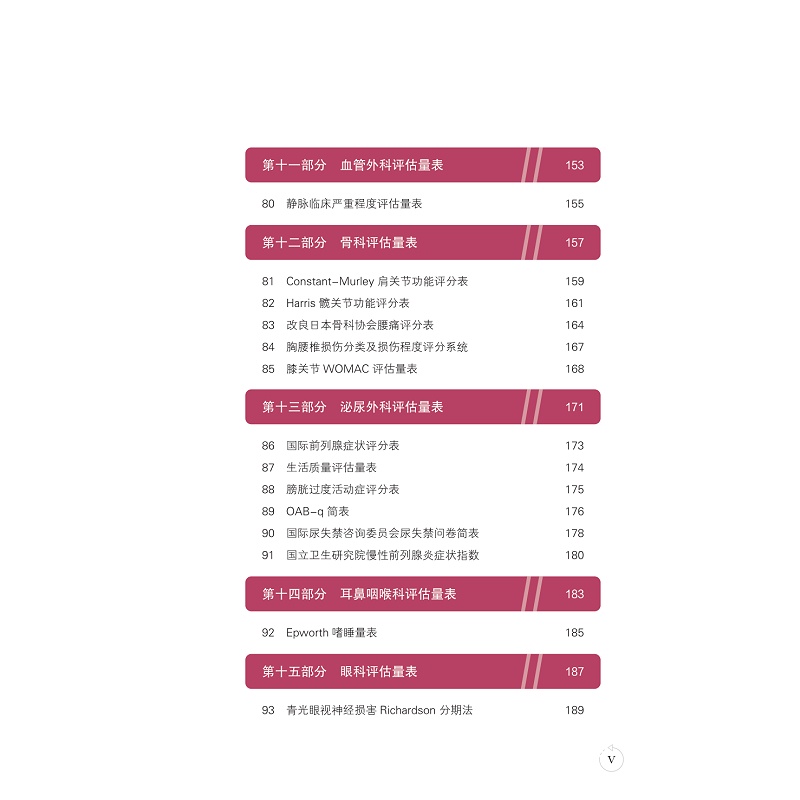 第十一部分　血管外科评估量表　153

80　静脉临床严重程度评估量表　155

第十二部分　骨科评估量表　157

81　Constant-Murley 肩关节功能评分表　159
82　Harris 髋关节功能评分表　161
83　改良日本骨科协会腰痛评分表　164
84　胸腰椎损伤分类及损伤程度评分系统　167
85　膝关节 WOMAC 评估量表　168

第十三部分　泌尿外科评估量表　171

86　国际前列腺症状评分表　173
87　生活质量评估量表　174
88　膀胱过度活动症评分表　175
89　OAB-q 简表　176
90　国际尿失禁咨询委员会尿失禁问卷简表　178
91　国立卫生研究院慢性前列腺炎症状指数　180

第十四部分　耳鼻咽喉科评估量表　183

92　Epworth 嗜睡量表　185

第十五部分　眼科评估量表　187

93　青光眼视神经损害 Richardson 分期法　189

V